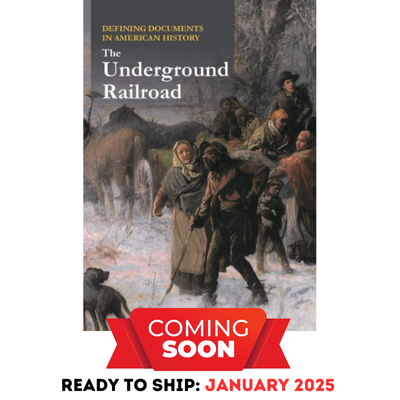 DEFINING DOCUMENTS IN AMERICAN HISTORY

The Underground Railroad

COMING SOON

READY TO SHIP: JANUARY 2025